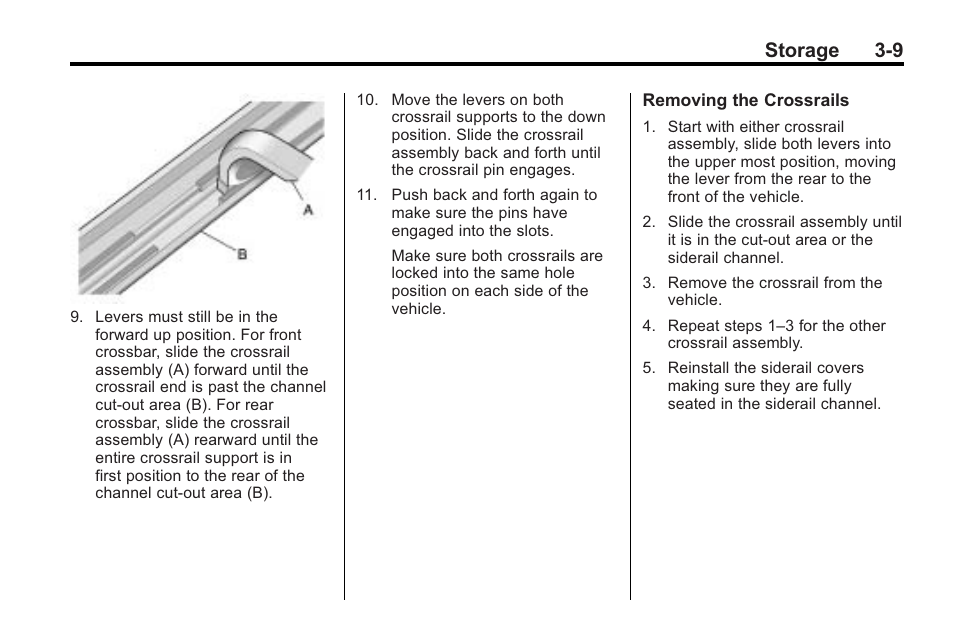 Storage 3-9

A

B

9. Levers must still be in the forward up position. For front crossbar, slide the crossrail assembly (A) forward until the crossrail end is past the channel cut-out area (B). For rear crossbar, slide the crossrail assembly (A) rearward until the entire crossrail support is in first position to the rear of the channel cut-out area (B).

10. Move the levers on both crossrail supports to the down position. Slide the crossrail assembly back and forth until the crossrail pin engages.

11. Push back and forth again to make sure the pins have engaged into the slots.

Make sure both crossrails are locked into the same hole position on each side of the vehicle.

Removing the Crossrails

1. Start with either crossrail assembly, slide both levers into the upper most position, moving the lever from the rear to the front of the vehicle.

2. Slide the crossrail assembly until it is in the cut-out area or the siderail channel.

3. Remove the crossrail from the vehicle.

4. Repeat steps 1–3 for the other crossrail assembly.

5. Reinstall the siderail covers making sure they are fully seated in the siderail channel.